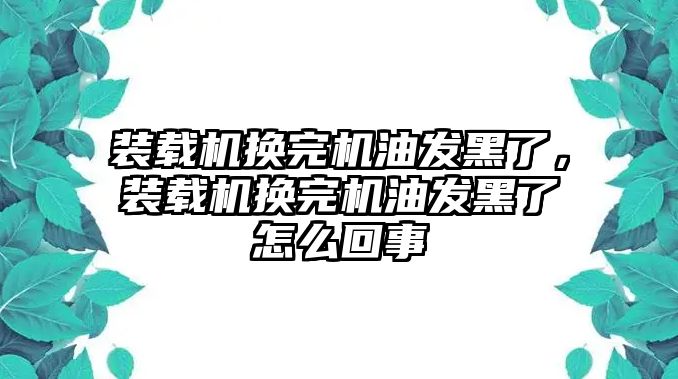 装载机换完机油发黑了，装载机换完机油发黑了怎么回事